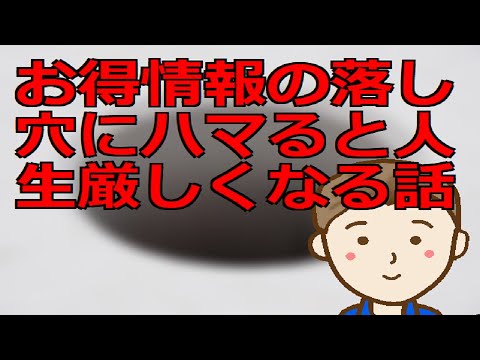 お得情報の落し穴にハマると人生厳しくなる話